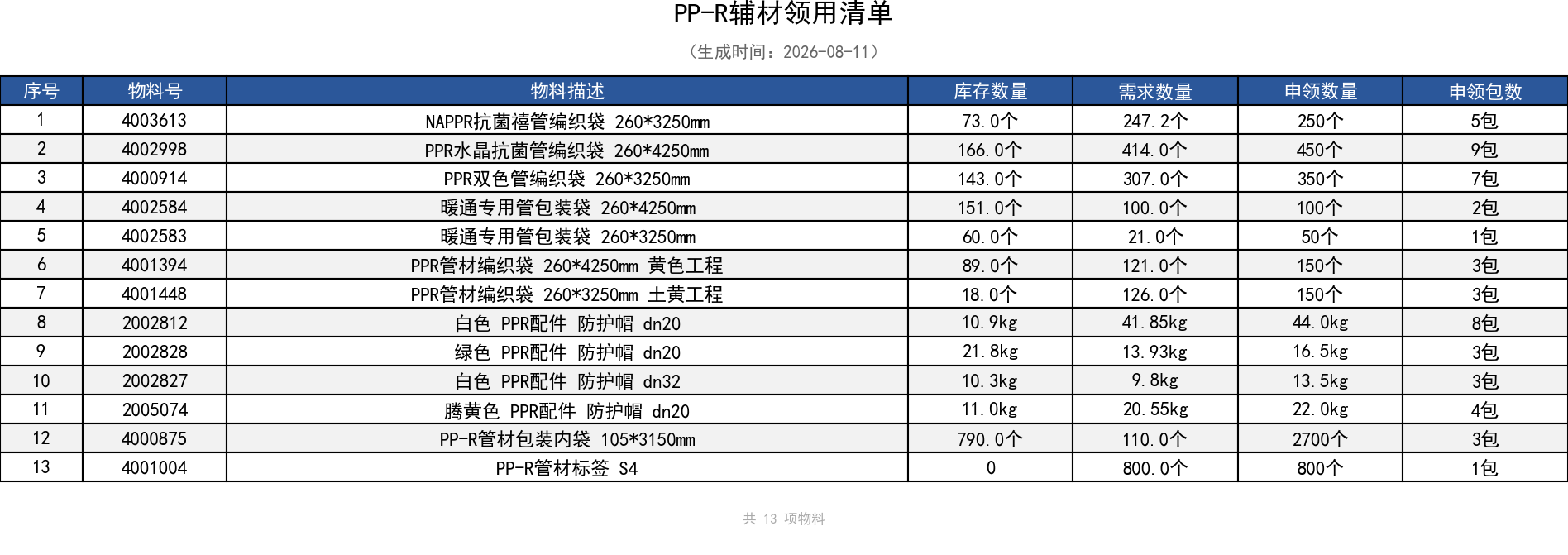 PP-R辅材领用清单

（生成时间：2026-08-11）

| 序号 | 物料号 | 物料描述 | 库存数量 | 需求数量 | 申领数量 | 申领包数 |
|---|---|---|---|---|---|---|
| 1 | 4003613 | NAPPR抗菌禧管编织袋 260*3250mm | 73.0个 | 247.2个 | 250个 | 5包 |
| 2 | 4002998 | PPR水晶抗菌管编织袋 260*4250mm | 166.0个 | 414.0个 | 450个 | 9包 |
| 3 | 4000914 | PPR双色管编织袋 260*3250mm | 143.0个 | 307.0个 | 350个 | 7包 |
| 4 | 4002584 | 暖通专用管包装袋 260*4250mm | 151.0个 | 100.0个 | 100个 | 2包 |
| 5 | 4002583 | 暖通专用管包装袋 260*3250mm | 60.0个 | 21.0个 | 50个 | 1包 |
| 6 | 4001394 | PPR管材编织袋 260*4250mm 黄色工程 | 89.0个 | 121.0个 | 150个 | 3包 |
| 7 | 4001448 | PPR管材编织袋 260*3250mm 土黄工程 | 18.0个 | 126.0个 | 150个 | 3包 |
| 8 | 2002812 | 白色 PPR配件 防护帽 dn20 | 10.9kg | 41.85kg | 44.0kg | 8包 |
| 9 | 2002828 | 绿色 PPR配件 防护帽 dn20 | 21.8kg | 13.93kg | 16.5kg | 3包 |
| 10 | 2002827 | 白色 PPR配件 防护帽 dn32 | 10.3kg | 9.8kg | 13.5kg | 3包 |
| 11 | 2005074 | 腾黄色 PPR配件 防护帽 dn20 | 11.0kg | 20.55kg | 22.0kg | 4包 |
| 12 | 4000875 | PP-R管材包装内袋 105*3150mm | 790.0个 | 110.0个 | 2700个 | 3包 |
| 13 | 4001004 | PP-R管材标签 S4 | 0 | 800.0个 | 800个 | 1包 |

共 13 项物料